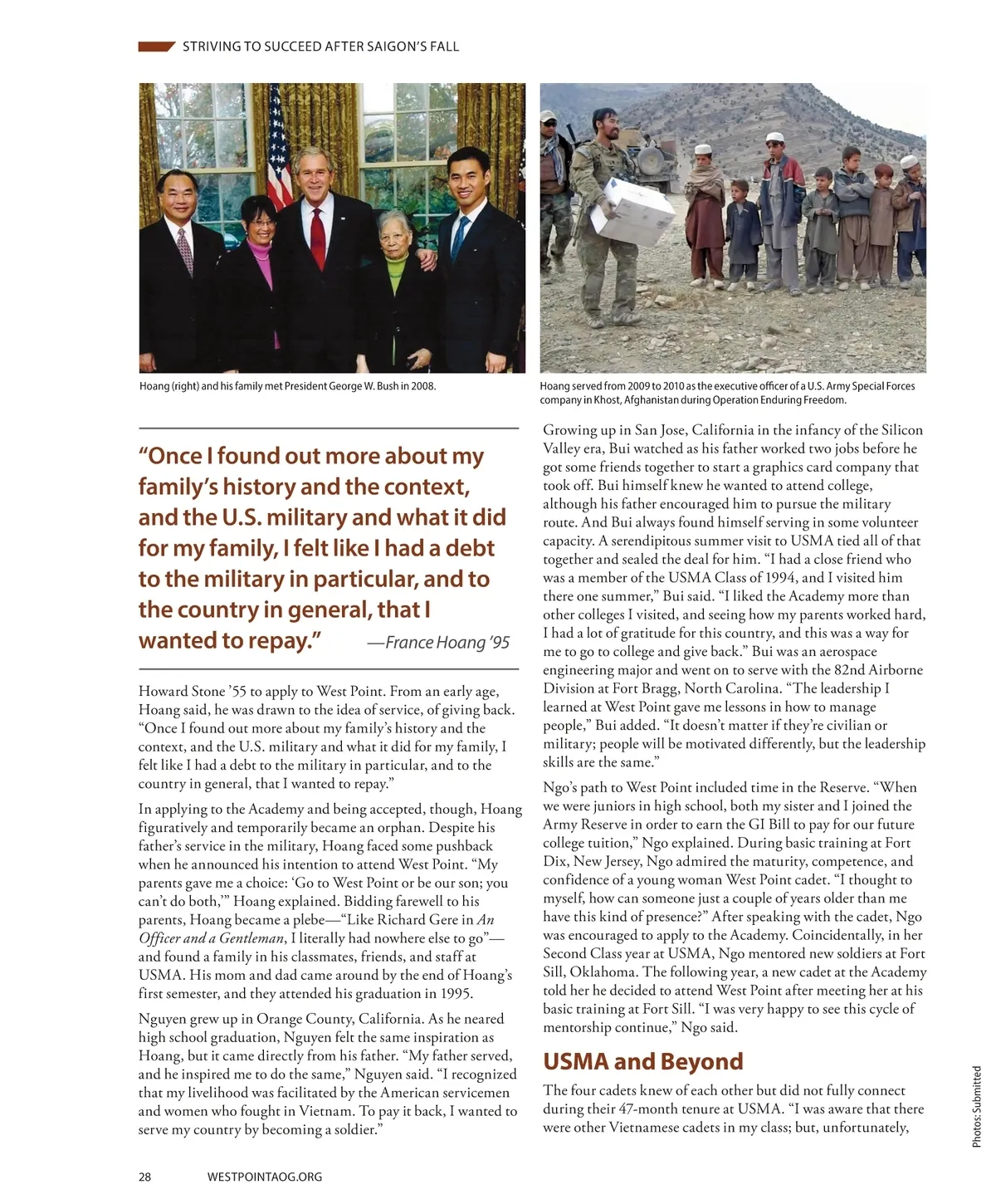 STRIVING TO SUCCEED AFTER SAIGON'S FALL

Hoang (right) and his family met President George W. Bush in 2008.

Hoang served from 2009 to 2010 as the executive officer of a U.S. Army Special Forces company in Khost, Afghanistan during Operation Enduring Freedom.

"Once I found out more about my family's history and the context, and the U.S. military and what it did for my family, I felt like I had a debt to the military in particular, and to the country in general, that I wanted to repay." —France Hoang '95

Howard Stone '55 to apply to West Point. From an early age, Hoang said, he was drawn to the idea of service, of giving back. "Once I found out more about my family's history and the context, and the U.S. military and what it did for my family, I felt like I had a debt to the military in particular, and to the country in general, that I wanted to repay."

In applying to the Academy and being accepted, though, Hoang figuratively and temporarily became an orphan. Despite his father's service in the military, Hoang faced some pushback when he announced his intention to attend West Point. "My parents gave me a choice: 'Go to West Point or be our son; you can't do both,'" Hoang explained. Bidding farewell to his parents, Hoang became a plebe—"Like Richard Gere in An Officer and a Gentleman, I literally had nowhere else to go"—and found a family in his classmates, friends, and staff at USMA. His mom and dad came around by the end of Hoang's first semester, and they attended his graduation in 1995.

Nguyen grew up in Orange County, California. As he neared high school graduation, Nguyen felt the same inspiration as Hoang, but it came directly from his father. "My father served, and he inspired me to do the same," Nguyen said. "I recognized that my livelihood was facilitated by the American servicemen and women who fought in Vietnam. To pay it back, I wanted to serve my country by becoming a soldier."

Growing up in San Jose, California in the infancy of the Silicon Valley era, Bui watched as his father worked two jobs before he got some friends together to start a graphics card company that took off. Bui himself knew he wanted to attend college, although his father encouraged him to pursue the military route. And Bui always found himself serving in some volunteer capacity. A serendipitous summer visit to USMA tied all of that together and sealed the deal for him. "I had a close friend who was a member of the USMA Class of 1994, and I visited him there one summer," Bui said. "I liked the Academy more than other colleges I visited, and seeing how my parents worked hard, I had a lot of gratitude for this country, and this was a way for me to go to college and give back." Bui was an aerospace engineering major and went on to serve with the 82nd Airborne Division at Fort Bragg, North Carolina. "The leadership I learned at West Point gave me lessons in how to manage people," Bui added. "It doesn't matter if they're civilian or military; people will be motivated differently, but the leadership skills are the same."

Ngo's path to West Point included time in the Reserve. "When we were juniors in high school, both my sister and I joined the Army Reserve in order to earn the GI Bill to pay for our future college tuition," Ngo explained. During basic training at Fort Dix, New Jersey, Ngo admired the maturity, competence, and confidence of a young woman West Point cadet. "I thought to myself, how can someone just a couple of years older than me have this kind of presence?" After speaking with the cadet, Ngo was encouraged to apply to the Academy. Coincidentally, in her Second Class year at USMA, Ngo mentored new soldiers at Fort Sill, Oklahoma. The following year, a new cadet at the Academy told her he decided to attend West Point after meeting her at his basic training at Fort Sill. "I was very happy to see this cycle of mentorship continue," Ngo said.

USMA and Beyond

The four cadets knew of each other but did not fully connect during their 47-month tenure at USMA. "I was aware that there were other Vietnamese cadets in my class; but, unfortunately,

Photos: Submitted

28 WESTPOINTAOG.ORG